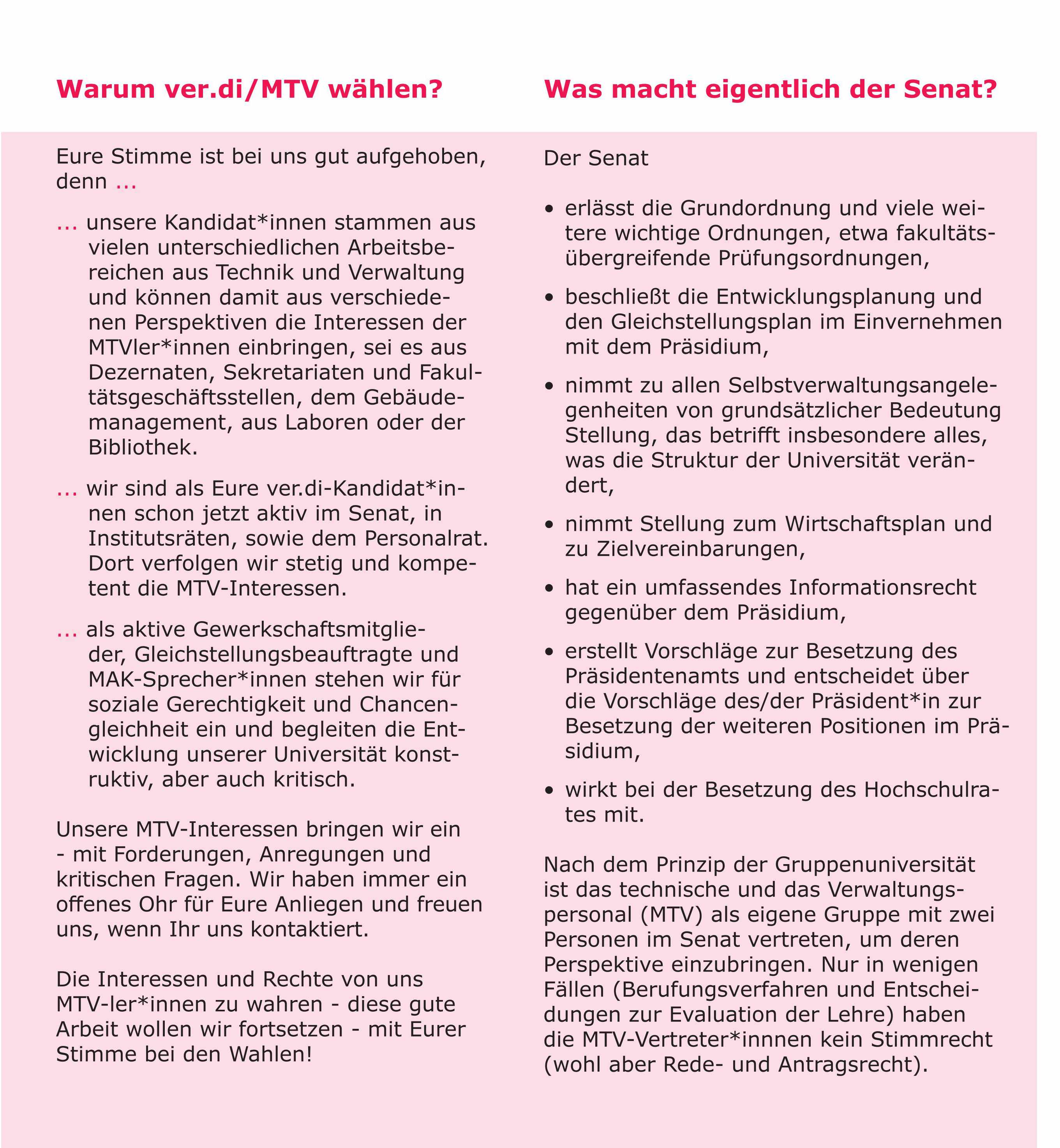 Warum ver.di/MTV wählen?

Eure Stimme ist bei uns gut aufgehoben, denn ...

... unsere Kandidat*innen stammen aus vielen unterschiedlichen Arbeitsbereichen aus Technik und Verwaltung und können damit aus verschiedenen Perspektiven die Interessen der MTVler*innen einbringen, sei es aus Dezernaten, Sekretariaten und Fakultätsgeschäftsstellen, dem Gebäudemanagement, aus Laboren oder der Bibliothek.

... wir sind als Eure ver.di-Kandidat*innen schon jetzt aktiv im Senat, in Institutsräten, sowie dem Personalrat. Dort verfolgen wir stetig und kompetent die MTV-Interessen.

... als aktive Gewerkschaftsmitglieder, Gleichstellungsbeauftragte und MAK-Sprecher*innen stehen wir für soziale Gerechtigkeit und Chancengleichheit ein und begleiten die Entwicklung unserer Universität konstruktiv, aber auch kritisch.

Unsere MTV-Interessen bringen wir ein - mit Forderungen, Anregungen und kritischen Fragen. Wir haben immer ein offenes Ohr für Eure Anliegen und freuen uns, wenn Ihr uns kontaktiert.

Die Interessen und Rechte von uns MTV-ler*innen zu wahren - diese gute Arbeit wollen wir fortsetzen - mit Eurer Stimme bei den Wahlen!

Was macht eigentlich der Senat?

Der Senat

• erlässt die Grundordnung und viele weitere wichtige Ordnungen, etwa fakultätsübergreifende Prüfungsordnungen,

• beschließt die Entwicklungsplanung und den Gleichstellungsplan im Einvernehmen mit dem Präsidium,

• nimmt zu allen Selbstverwaltungsangelegenheiten von grundsätzlicher Bedeutung Stellung, das betrifft insbesondere alles, was die Struktur der Universität verändert,

• nimmt Stellung zum Wirtschaftsplan und zu Zielvereinbarungen,

• hat ein umfassendes Informationsrecht gegenüber dem Präsidium,

• erstellt Vorschläge zur Besetzung des Präsidentenamts und entscheidet über die Vorschläge des/der Präsident*in zur Besetzung der weiteren Positionen im Präsidium,

• wirkt bei der Besetzung des Hochschulrates mit.

Nach dem Prinzip der Gruppenuniversität ist das technische und das Verwaltungspersonal (MTV) als eigene Gruppe mit zwei Personen im Senat vertreten, um deren Perspektive einzubringen. Nur in wenigen Fällen (Berufungsverfahren und Entscheidungen zur Evaluation der Lehre) haben die MTV-Vertreter*innnen kein Stimmrecht (wohl aber Rede- und Antragsrecht).